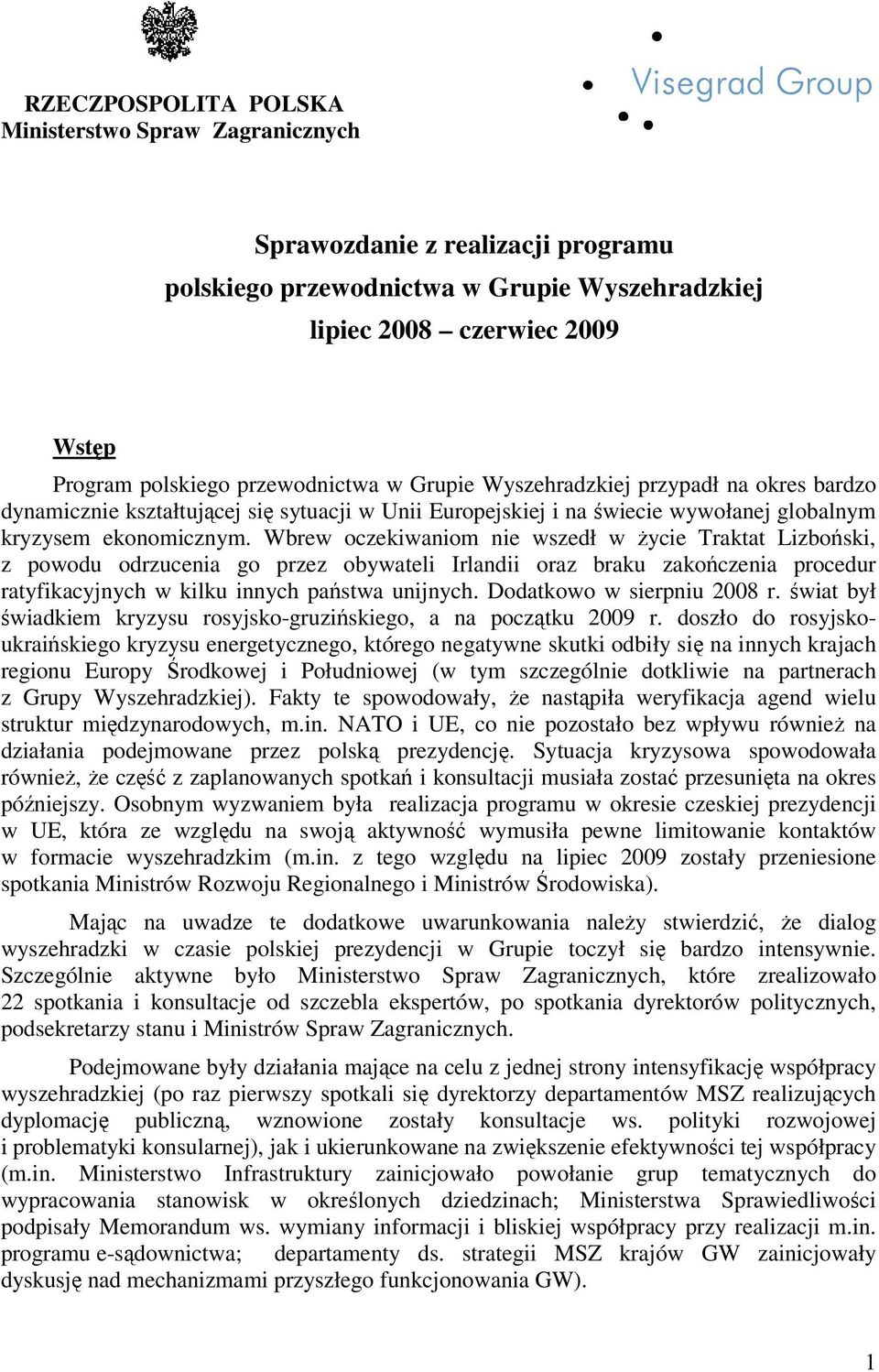 RZECZPOSPOLITA POLSKA
Ministerstwo Spraw Zagranicznych

Visegrad Group

Sprawozdanie z realizacji programu
polskiego przewodnictwa w Grupie Wyszehradzkiej
lipiec 2008 – czerwiec 2009

Wstęp

Program polskiego przewodnictwa w Grupie Wyszehradzkiej przypadł na okres bardzo dynamicznie kształtującej się sytuacji w Unii Europejskiej i na świecie wywołanej globalnym kryzysem ekonomicznym. Wbrew oczekiwaniom nie wszedł w życie Traktat Lizboński, z powodu odrzucenia go przez obywateli Irlandii oraz braku zakończenia procedur ratyfikacyjnych w kilku innych państwa unijnych. Dodatkowo w sierpniu 2008 r. świat był świadkiem kryzysu rosyjsko-gruzińskiego, a na początku 2009 r. doszło do rosyjsko-ukraińskiego kryzysu energetycznego, którego negatywne skutki odbiły się na innych krajach regionu Europy Środkowej i Południowej (w tym szczególnie dotkliwie na partnerach z Grupy Wyszehradzkiej). Fakty te spowodowały, że nastąpiła weryfikacja agend wielu struktur międzynarodowych, m.in. NATO i UE, co nie pozostało bez wpływu również na działania podejmowane przez polską prezydencję. Sytuacja kryzysowa spowodowała również, że część z zaplanowanych spotkań i konsultacji musiała zostać przesunięta na okres późniejszy. Osobnym wyzwaniem była realizacja programu w okresie czeskiej prezydencji w UE, która ze względu na swoją aktywność wymusiła pewne limitowanie kontaktów w formacie wyszehradzkim (m.in. z tego względu na lipiec 2009 zostały przeniesione spotkania Ministrów Rozwoju Regionalnego i Ministrów Środowiska).

Mając na uwadze te dodatkowe uwarunkowania należy stwierdzić, że dialog wyszehradzki w czasie polskiej prezydencji w Grupie toczył się bardzo intensywnie. Szczególnie aktywne było Ministerstwo Spraw Zagranicznych, które zrealizowało 22 spotkania i konsultacje od szczebla ekspertów, po spotkania dyrektorów politycznych, podsekretarzy stanu i Ministrów Spraw Zagranicznych.

Podejmowane były działania mające na celu z jednej strony intensyfikację współpracy wyszehradzkiej (po raz pierwszy spotkali się dyrektorzy departamentów MSZ realizujących dyplomację publiczną, wznowione zostały konsultacje ws. polityki rozwojowej i problematyki konsularnej), jak i ukierunkowane na zwiększenie efektywności tej współpracy (m.in. Ministerstwo Infrastruktury zainicjowało powołanie grup tematycznych do wypracowania stanowisk w określonych dziedzinach; Ministerstwa Sprawiedliwości podpisały Memorandum ws. wymiany informacji i bliskiej współpracy przy realizacji m.in. programu e-sądownictwa; departamenty ds. strategii MSZ krajów GW zainicjowały dyskusję nad mechanizmami przyszłego funkcjonowania GW).

1